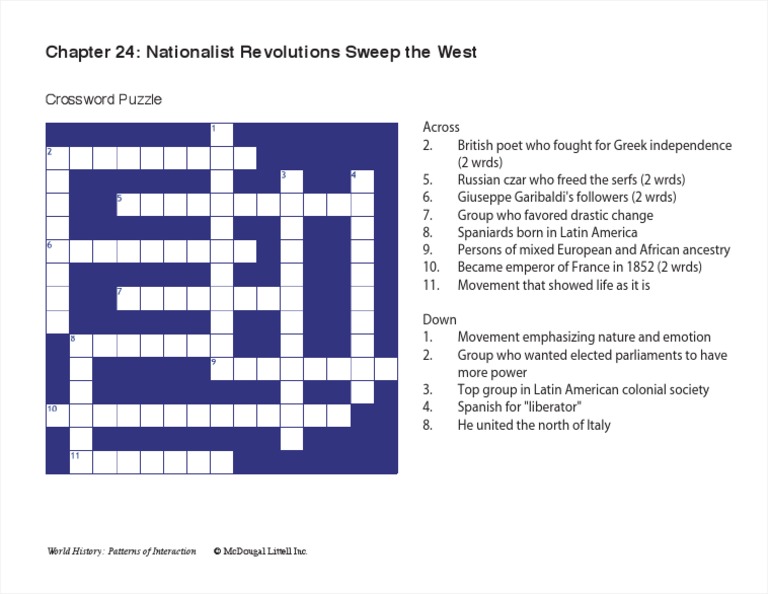 Chapter 24: Nationalist Revolutions Sweep the West

Crossword Puzzle

1
2
3
4
5
6
7
8
9
10
11

Across
2. British poet who fought for Greek independence (2 wrds)
5. Russian czar who freed the serfs (2 wrds)
6. Giuseppe Garibaldi's followers (2 wrds)
7. Group who favored drastic change
8. Spaniards born in Latin America
9. Persons of mixed European and African ancestry
10. Became emperor of France in 1852 (2 wrds)
11. Movement that showed life as it is

Down
1. Movement emphasizing nature and emotion
2. Group who wanted elected parliaments to have more power
3. Top group in Latin American colonial society
4. Spanish for "liberator"
8. He united the north of Italy

World History: Patterns of Interaction © McDougal Littell Inc.